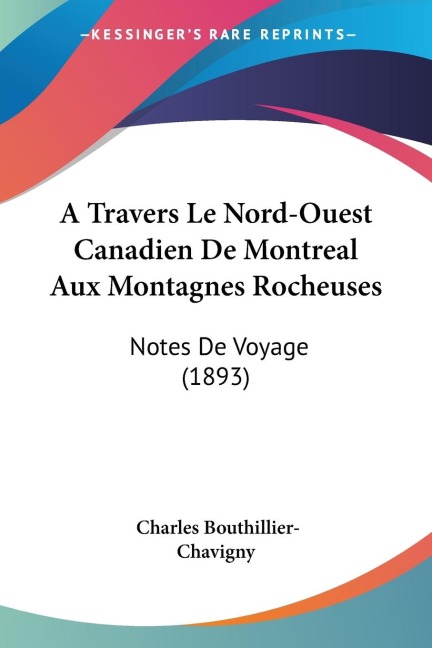 —KESSINGER'S RARE REPRINTS—

A Travers Le Nord-Ouest Canadien De Montreal Aux Montagnes Rocheuses

Notes De Voyage (1893)

Charles Bouthillier-Chavigny